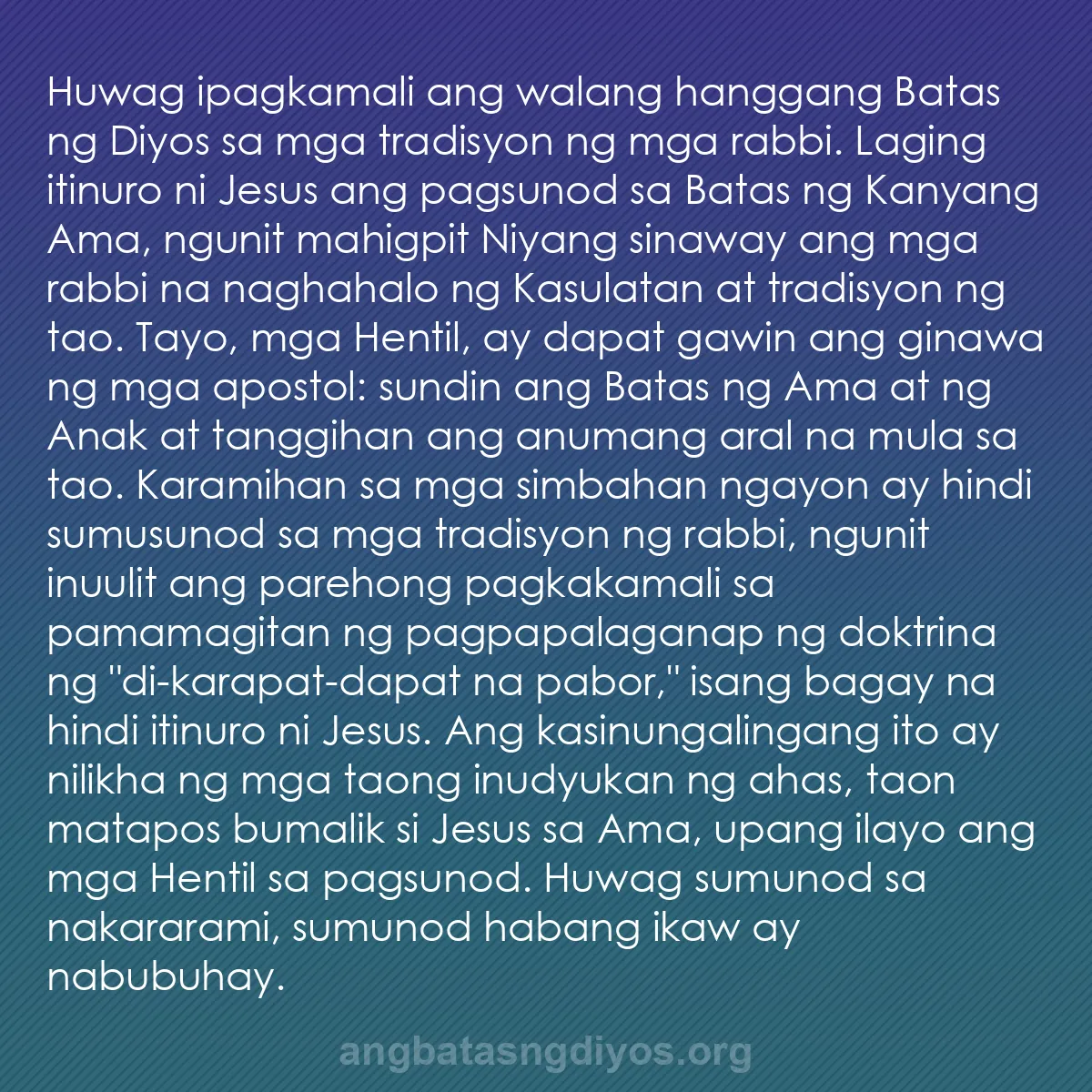 Huwag ipagkamali ang walang hanggang Batas ng Diyos sa mga tradisyon ng mga rabbi. Laging itinuro ni Jesus ang pagsunod sa Batas ng Kanyang Ama, ngunit mahigpit Niyang sinaway ang mga rabbi na naghahalo ng Kasulatan at tradisyon ng tao. Tayo, mga Hentil, ay dapat gawin ang ginawa ng mga apostol: sundin ang Batas ng Ama at ng Anak at tanggihan ang anumang aral na mula sa tao. Karamihan sa mga simbahan ngayon ay hindi sumusunod sa mga tradisyon ng rabbi, ngunit inuulit ang parehong pagkakamali sa pamamagitan ng pagpapalaganap ng doktrina ng "di-karapat-dapat na pabor," isang bagay na hindi itinuro ni Jesus. Ang kasinungalingang ito ay nilikha ng mga taong inudyukan ng ahas, taon matapos bumalik si Jesus sa Ama, upang ilayo ang mga Hentil sa pagsunod. Huwag sumunod sa nakararami, sumunod habang ikaw ay nabubuhay.

angbatasngdiyos.org